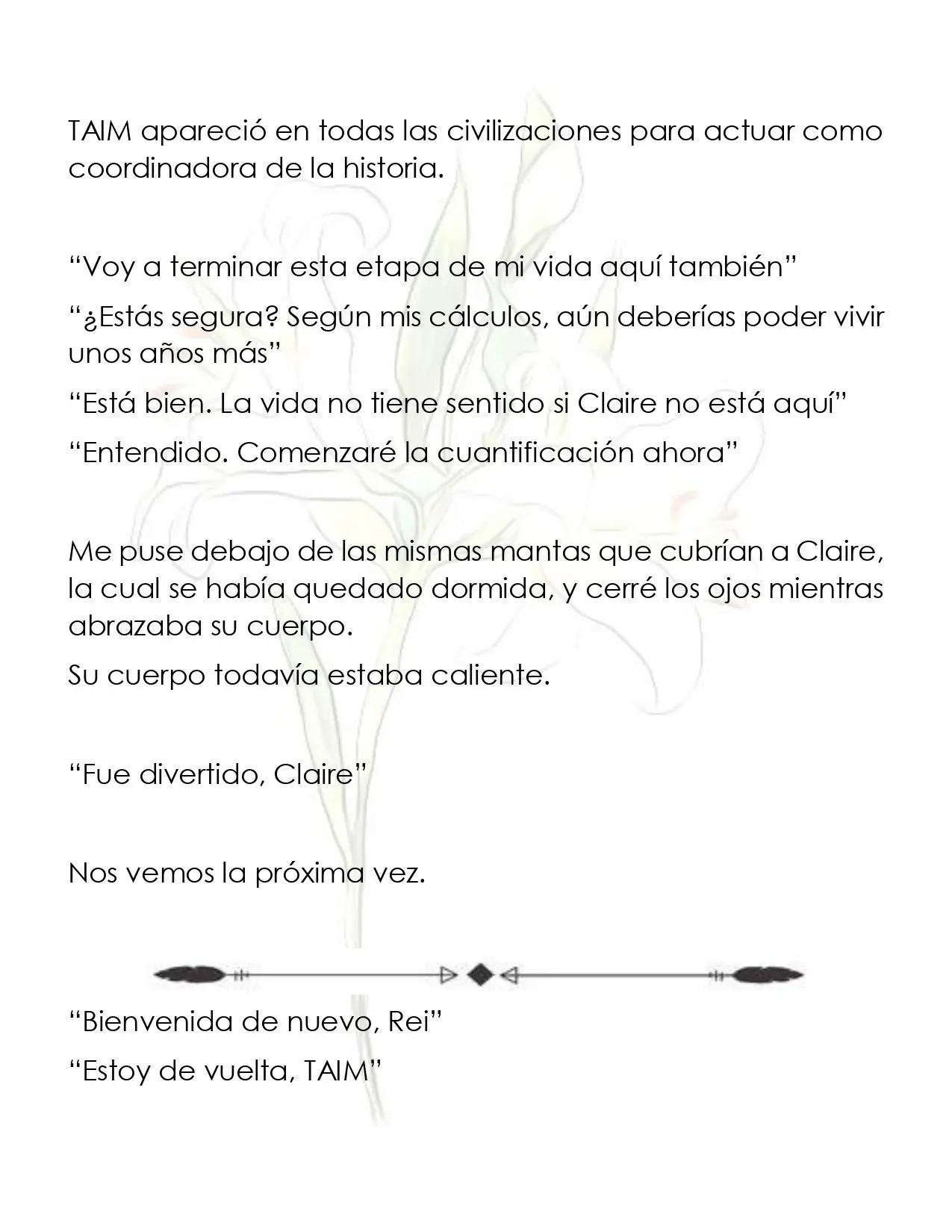 TAIM apareció en todas las civilizaciones para actuar como coordinadora de la historia.

"Voy a terminar esta etapa de mi vida aquí también"

"¿Estás segura? Según mis cálculos, aún deberías poder vivir unos años más"

"Está bien. La vida no tiene sentido si Claire no está aquí"

"Entendido. Comenzaré la cuantificación ahora"

Me puse debajo de las mismas mantas que cubrían a Claire, la cual se había quedado dormida, y cerré los ojos mientras abrazaba su cuerpo.

Su cuerpo todavía estaba caliente.

"Fue divertido, Claire"

Nos vemos la próxima vez.

"Bienvenida de nuevo, Rei"

"Estoy de vuelta, TAIM"